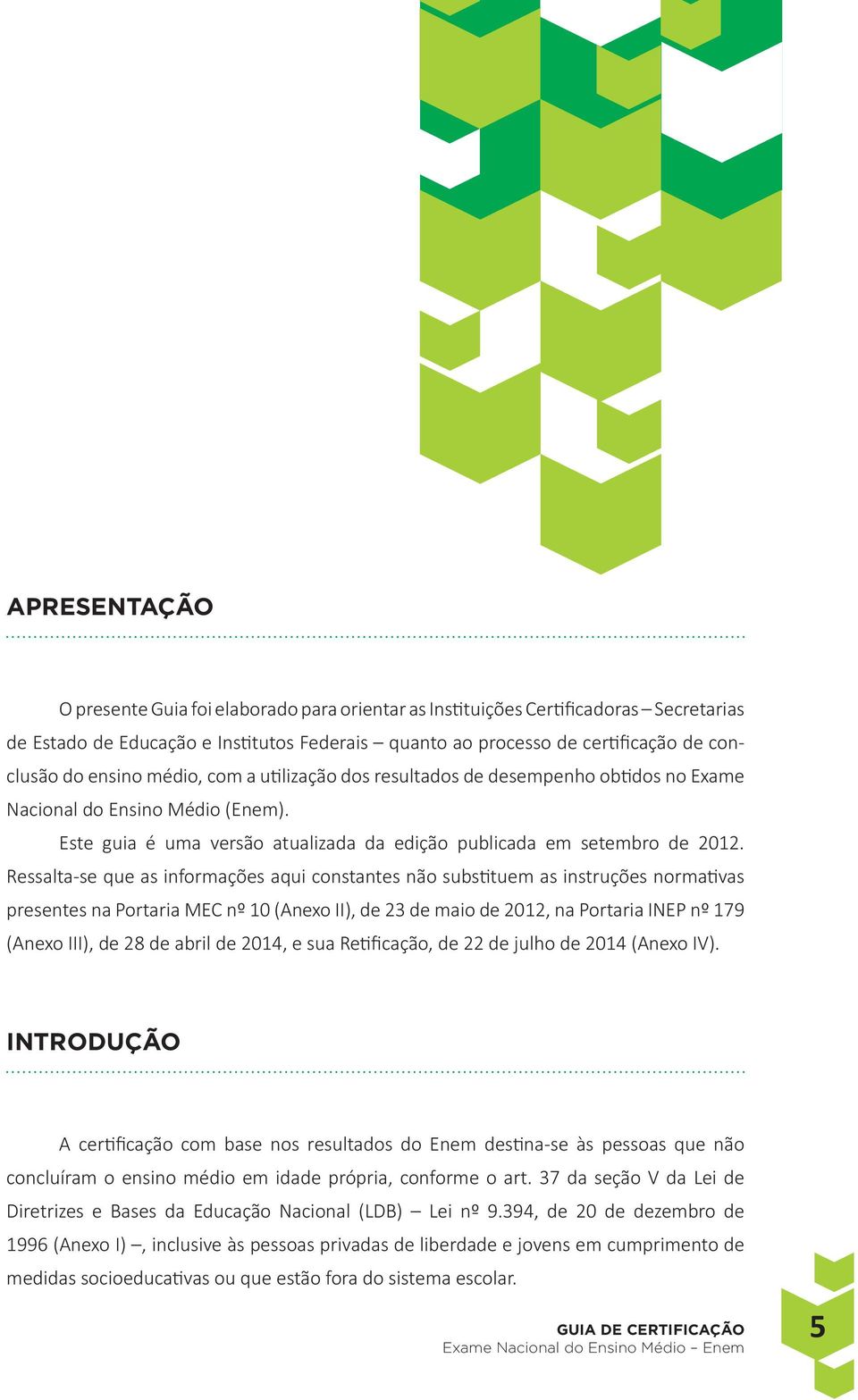 APRESENTAÇÃO

O presente Guia foi elaborado para orientar as Instituições Certificadoras – Secretarias de Estado de Educação e Institutos Federais – quanto ao processo de certificação de conclusão do ensino médio, com a utilização dos resultados de desempenho obtidos no Exame Nacional do Ensino Médio (Enem).

Este guia é uma versão atualizada da edição publicada em setembro de 2012. Ressalta-se que as informações aqui constantes não substituem as instruções normativas presentes na Portaria MEC nº 10 (Anexo II), de 23 de maio de 2012, na Portaria INEP nº 179 (Anexo III), de 28 de abril de 2014, e sua Retificação, de 22 de julho de 2014 (Anexo IV).

INTRODUÇÃO

A certificação com base nos resultados do Enem destina-se às pessoas que não concluíram o ensino médio em idade própria, conforme o art. 37 da seção V da Lei de Diretrizes e Bases da Educação Nacional (LDB) – Lei nº 9.394, de 20 de dezembro de 1996 (Anexo I) –, inclusive às pessoas privadas de liberdade e jovens em cumprimento de medidas socioeducativas ou que estão fora do sistema escolar.

GUIA DE CERTIFICAÇÃO
Exame Nacional do Ensino Médio – Enem

5